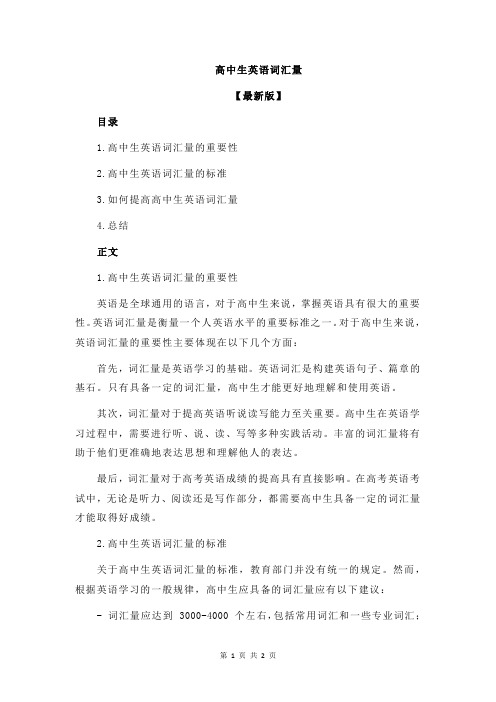 高中生英语词汇量

【最新版】

目录

1.高中生英语词汇量的重要性

2.高中生英语词汇量的标准

3.如何提高高中生英语词汇量

4.总结

正文

1.高中生英语词汇量的重要性

英语是全球通用的语言，对于高中生来说，掌握英语具有很大的重要性。英语词汇量是衡量一个人英语水平的重要标准之一。对于高中生来说，英语词汇量的重要性主要体现在以下几个方面：

首先，词汇量是英语学习的基础。英语词汇是构建英语句子、篇章的基石。只有具备一定的词汇量，高中生才能更好地理解和使用英语。

其次，词汇量对于提高英语听说读写能力至关重要。高中生在英语学习过程中，需要进行听、说、读、写等多种实践活动。丰富的词汇量将有助于他们更准确地表达思想和理解他人的表达。

最后，词汇量对于高考英语成绩的提高具有直接影响。在高考英语考试中，无论是听力、阅读还是写作部分，都需要高中生具备一定的词汇量才能取得好成绩。

2.高中生英语词汇量的标准

关于高中生英语词汇量的标准，教育部门并没有统一的规定。然而，根据英语学习的一般规律，高中生应具备的词汇量应有以下建议：

- 词汇量应达到 3000-4000 个左右，包括常用词汇和一些专业词汇；

第 1 页 共 2 页